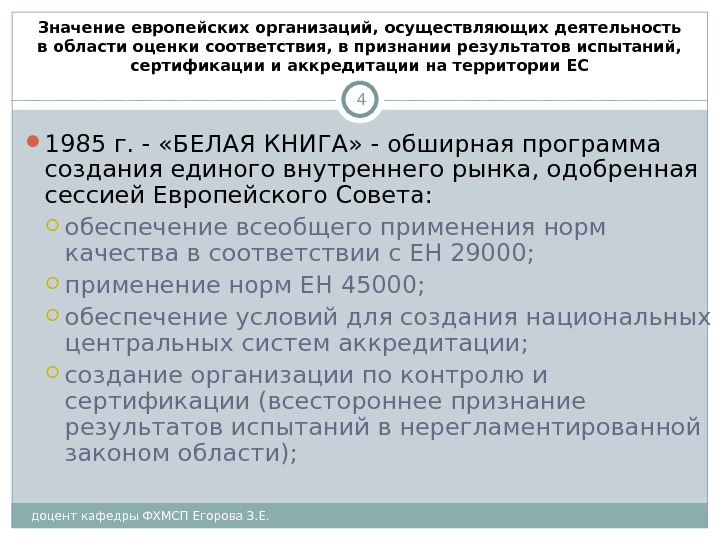 Значение европейских организаций, осуществляющих деятельность в области оценки соответствия, в признании результатов испытаний, сертификации и аккредитации на территории ЕС

4

1985 г. - «БЕЛАЯ КНИГА» - обширная программа создания единого внутреннего рынка, одобренная сессией Европейского Совета:

обеспечение всеобщего применения норм качества в соответствии с ЕН 29000;

применение норм ЕН 45000;

обеспечение условий для создания национальных центральных систем аккредитации;

создание организации по контролю и сертификации (всестороннее признание результатов испытаний в нерегламентированной законом области);

доцент кафедры ФХМСП Егорова З.Е.